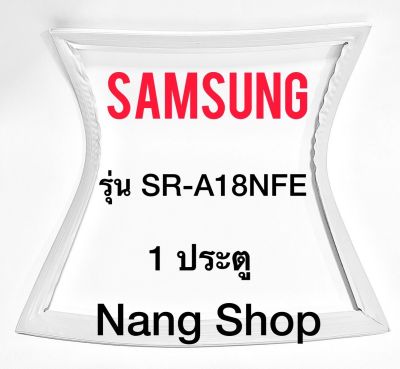 SAMSUNG

รุ่น SR-A18NFE

1 ประตู

Nang Shop